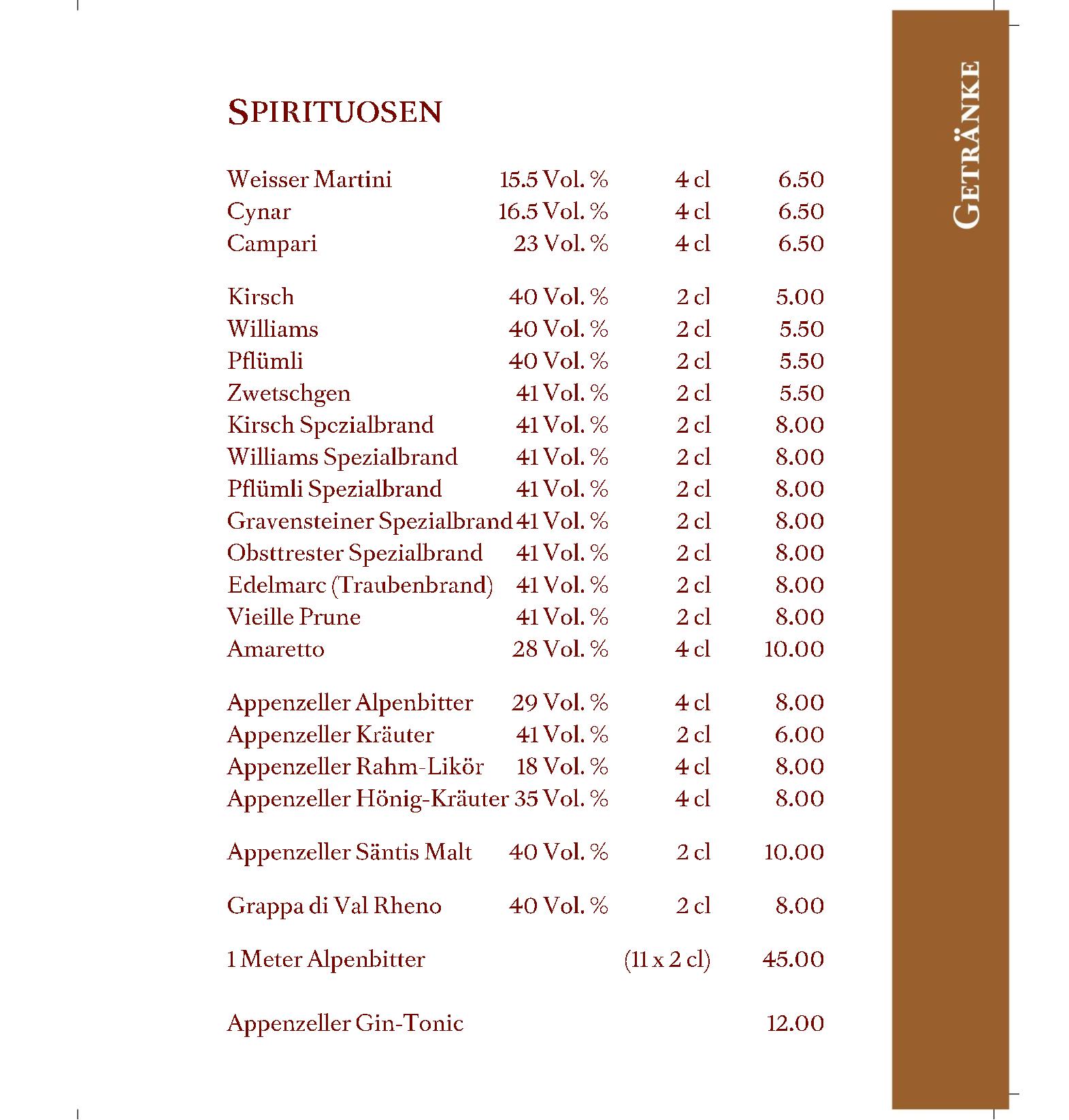 SPIRITUOSEN

| | | | |
|---|---|---|---|
| Weisser Martini | 15.5 Vol. % | 4 cl | 6.50 |
| Cynar | 16.5 Vol. % | 4 cl | 6.50 |
| Campari | 23 Vol. % | 4 cl | 6.50 |
| Kirsch | 40 Vol. % | 2 cl | 5.00 |
| Williams | 40 Vol. % | 2 cl | 5.50 |
| Pflümli | 40 Vol. % | 2 cl | 5.50 |
| Zwetschgen | 41 Vol. % | 2 cl | 5.50 |
| Kirsch Spezialbrand | 41 Vol. % | 2 cl | 8.00 |
| Williams Spezialbrand | 41 Vol. % | 2 cl | 8.00 |
| Pflümli Spezialbrand | 41 Vol. % | 2 cl | 8.00 |
| Gravensteiner Spezialbrand | 41 Vol. % | 2 cl | 8.00 |
| Obsttrester Spezialbrand | 41 Vol. % | 2 cl | 8.00 |
| Edelmarc (Traubenbrand) | 41 Vol. % | 2 cl | 8.00 |
| Vieille Prune | 41 Vol. % | 2 cl | 8.00 |
| Amaretto | 28 Vol. % | 4 cl | 10.00 |
| Appenzeller Alpenbitter | 29 Vol. % | 4 cl | 8.00 |
| Appenzeller Kräuter | 41 Vol. % | 2 cl | 6.00 |
| Appenzeller Rahm-Likör | 18 Vol. % | 4 cl | 8.00 |
| Appenzeller Hönig-Kräuter | 35 Vol. % | 4 cl | 8.00 |
| Appenzeller Säntis Malt | 40 Vol. % | 2 cl | 10.00 |
| Grappa di Val Rheno | 40 Vol. % | 2 cl | 8.00 |
| 1 Meter Alpenbitter | | (11 x 2 cl) | 45.00 |
| Appenzeller Gin-Tonic | | | 12.00 |

GETRÄNKE